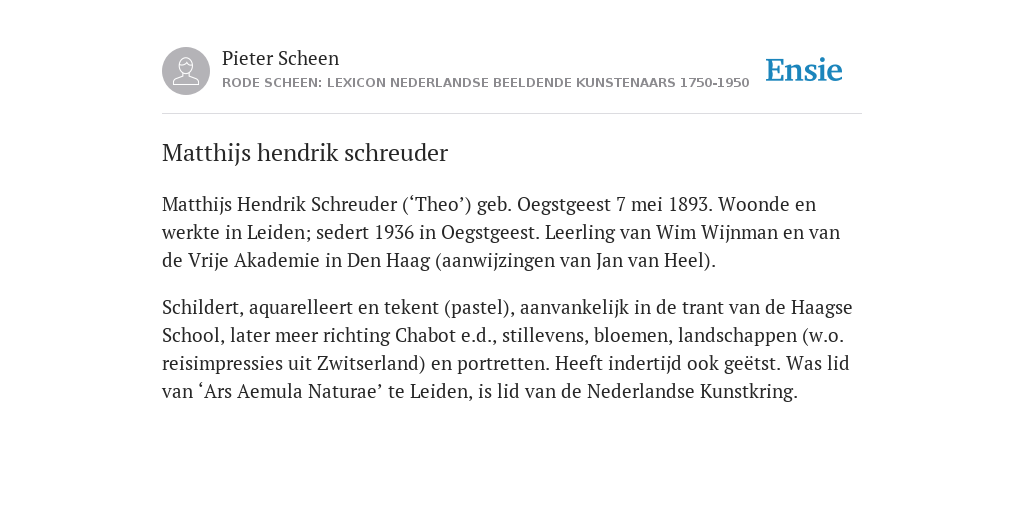 Pieter Scheen
RODE SCHEEN: LEXICON NEDERLANDSE BEELDENDE KUNSTENAARS 1750-1950

Ensie

Matthijs hendrik schreuder

Matthijs Hendrik Schreuder (‘Theo’) geb. Oegstgeest 7 mei 1893. Woonde en werkte in Leiden; sedert 1936 in Oegstgeest. Leerling van Wim Wijnman en van de Vrije Akademie in Den Haag (aanwijzingen van Jan van Heel).

Schildert, aquarelleert en tekent (pastel), aanvankelijk in de trant van de Haagse School, later meer richting Chabot e.d., stillevens, bloemen, landschappen (w.o. reisimpressies uit Zwitserland) en portretten. Heeft indertijd ook geëtst. Was lid van ‘Ars Aemula Naturae’ te Leiden, is lid van de Nederlandse Kunstkring.